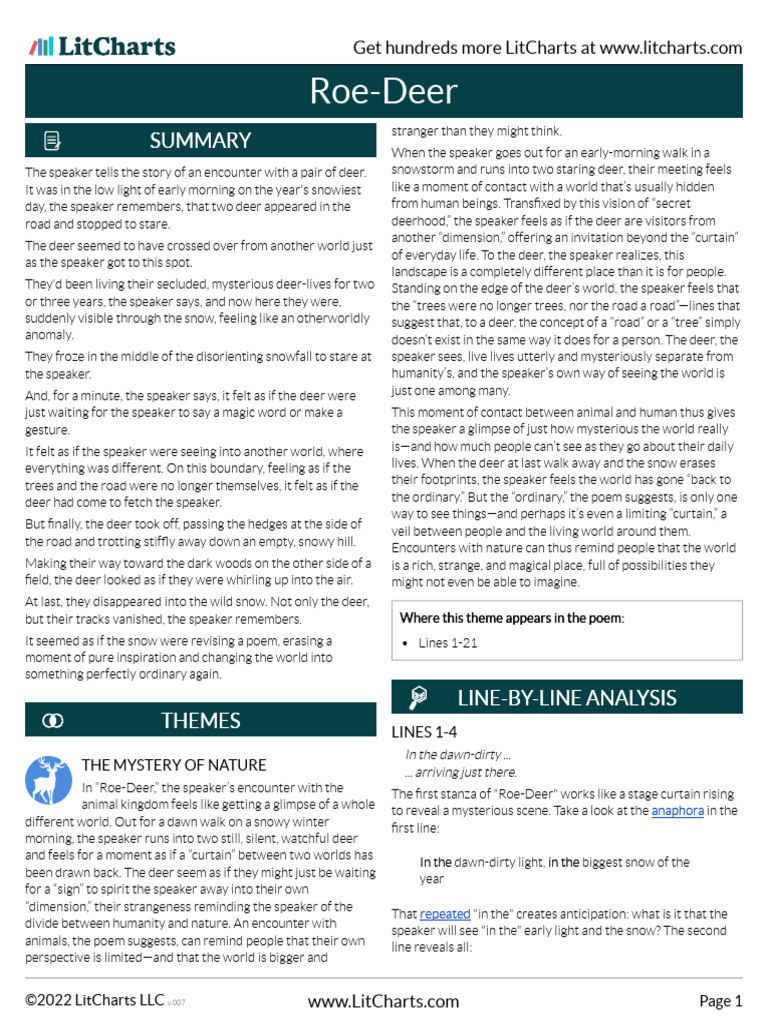 LitCharts

Get hundreds more LitCharts at www.litcharts.com

Roe-Deer

SUMMARY

The speaker tells the story of an encounter with a pair of deer. It was in the low light of early morning on the year's snowiest day, the speaker remembers, that two deer appeared in the road and stopped to stare.

The deer seemed to have crossed over from another world just as the speaker got to this spot.

They'd been living their secluded, mysterious deer-lives for two or three years, the speaker says, and now here they were, suddenly visible through the snow, feeling like an otherworldly anomaly.

They froze in the middle of the disorienting snowfall to stare at the speaker.

And, for a minute, the speaker says, it felt as if the deer were just waiting for the speaker to say a magic word or make a gesture.

It felt as if the speaker were seeing into another world, where everything was different. On this boundary, feeling as if the trees and the road were no longer themselves, it felt as if the deer had come to fetch the speaker.

But finally, the deer took off, passing the hedges at the side of the road and trotting stiffly away down an empty, snowy hill.

Making their way toward the dark woods on the other side of a field, the deer looked as if they were whirling up into the air.

At last, they disappeared into the wild snow. Not only the deer, but their tracks vanished, the speaker remembers.

It seemed as if the snow were revising a poem, erasing a moment of pure inspiration and changing the world into something perfectly ordinary again.

THEMES

THE MYSTERY OF NATURE

In "Roe-Deer," the speaker's encounter with the animal kingdom feels like getting a glimpse of a whole different world. Out for a dawn walk on a snowy winter morning, the speaker runs into two still, silent, watchful deer and feels for a moment as if a "curtain" between two worlds has been drawn back. The deer seem as if they might just be waiting for a "sign" to spirit the speaker away into their own "dimension," their strangeness reminding the speaker of the divide between humanity and nature. An encounter with animals, the poem suggests, can remind people that their own perspective is limited—and that the world is bigger and stranger than they might think.

When the speaker goes out for an early-morning walk in a snowstorm and runs into two staring deer, their meeting feels like a moment of contact with a world that's usually hidden from human beings. Transfixed by this vision of "secret deerhood," the speaker feels as if the deer are visitors from another "dimension," offering an invitation beyond the "curtain" of everyday life. To the deer, the speaker realizes, this landscape is a completely different place than it is for people. Standing on the edge of the deer's world, the speaker feels that the "trees were no longer trees, nor the road a road"—lines that suggest that, to a deer, the concept of a "road" or a "tree" simply doesn't exist in the same way it does for a person. The deer, the speaker sees, live lives utterly and mysteriously separate from humanity's, and the speaker's own way of seeing the world is just one among many.

This moment of contact between animal and human thus gives the speaker a glimpse of just how mysterious the world really is—and how much people can't see as they go about their daily lives. When the deer at last walk away and the snow erases their footprints, the speaker feels the world has gone "back to the ordinary." But the "ordinary," the poem suggests, is only one way to see things—and perhaps it's even a limiting "curtain," a veil between people and the living world around them. Encounters with nature can thus remind people that the world is a rich, strange, and magical place, full of possibilities they might not even be able to imagine.

Where this theme appears in the poem:

• Lines 1-21

LINE-BY-LINE ANALYSIS

LINES 1-4

In the dawn-dirty ...
... arriving just there.

The first stanza of "Roe-Deer" works like a stage curtain rising to reveal a mysterious scene. Take a look at the anaphora in the first line:

In the dawn-dirty light, in the biggest snow of the year

That repeated "in the" creates anticipation: what is it that the speaker will see "in the" early light and the snow? The second line reveals all:

©2022 LitCharts LLC v.007

www.LitCharts.com

Page 1